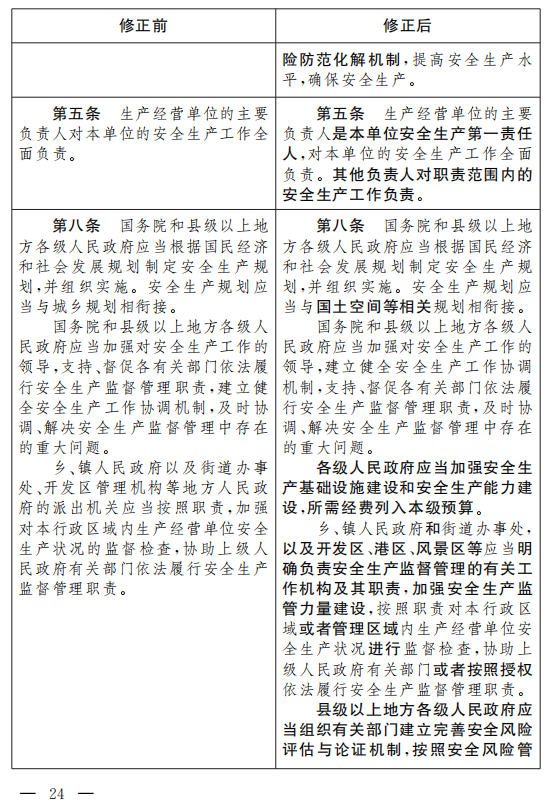 | 修正前 | 修正后 |
|---|---|
| | 险防范化解机制，提高安全生产水平，确保安全生产。 |
| 第五条　生产经营单位的主要负责人对本单位的安全生产工作全面负责。 | 第五条　生产经营单位的主要负责人是本单位安全生产第一责任人，对本单位的安全生产工作全面负责。其他负责人对职责范围内的安全生产工作负责。 |
| 第八条　国务院和县级以上地方各级人民政府应当根据国民经济和社会发展规划制定安全生产规划，并组织实施。安全生产规划应当与城乡规划相衔接。<br>国务院和县级以上地方各级人民政府应当加强对安全生产工作的领导，支持、督促各有关部门依法履行安全生产监督管理职责，建立健全安全生产工作协调机制，及时协调、解决安全生产监督管理中存在的重大问题。<br>乡、镇人民政府以及街道办事处、开发区管理机构等地方人民政府的派出机关应当按照职责，加强对本行政区域内生产经营单位安全生产状况的监督检查，协助上级人民政府有关部门依法履行安全生产监督管理职责。 | 第八条　国务院和县级以上地方各级人民政府应当根据国民经济和社会发展规划制定安全生产规划，并组织实施。安全生产规划应当与国土空间等相关规划相衔接。<br>国务院和县级以上地方各级人民政府应当加强对安全生产工作的领导，建立健全安全生产工作协调机制，支持、督促各有关部门依法履行安全生产监督管理职责，及时协调、解决安全生产监督管理中存在的重大问题。<br>各级人民政府应当加强安全生产基础设施建设和安全生产能力建设，所需经费列入本级预算。<br>乡、镇人民政府和街道办事处，以及开发区、港区、风景区等应当明确负责安全生产监督管理的有关工作机构及其职责，加强安全生产监管力量建设，按照职责对本行政区域或者管理区域内生产经营单位安全生产状况进行监督检查，协助上级人民政府有关部门或者按照授权依法履行安全生产监督管理职责。<br>县级以上地方各级人民政府应当组织有关部门建立完善安全风险评估与论证机制，按照安全风险管 |

— 24 —